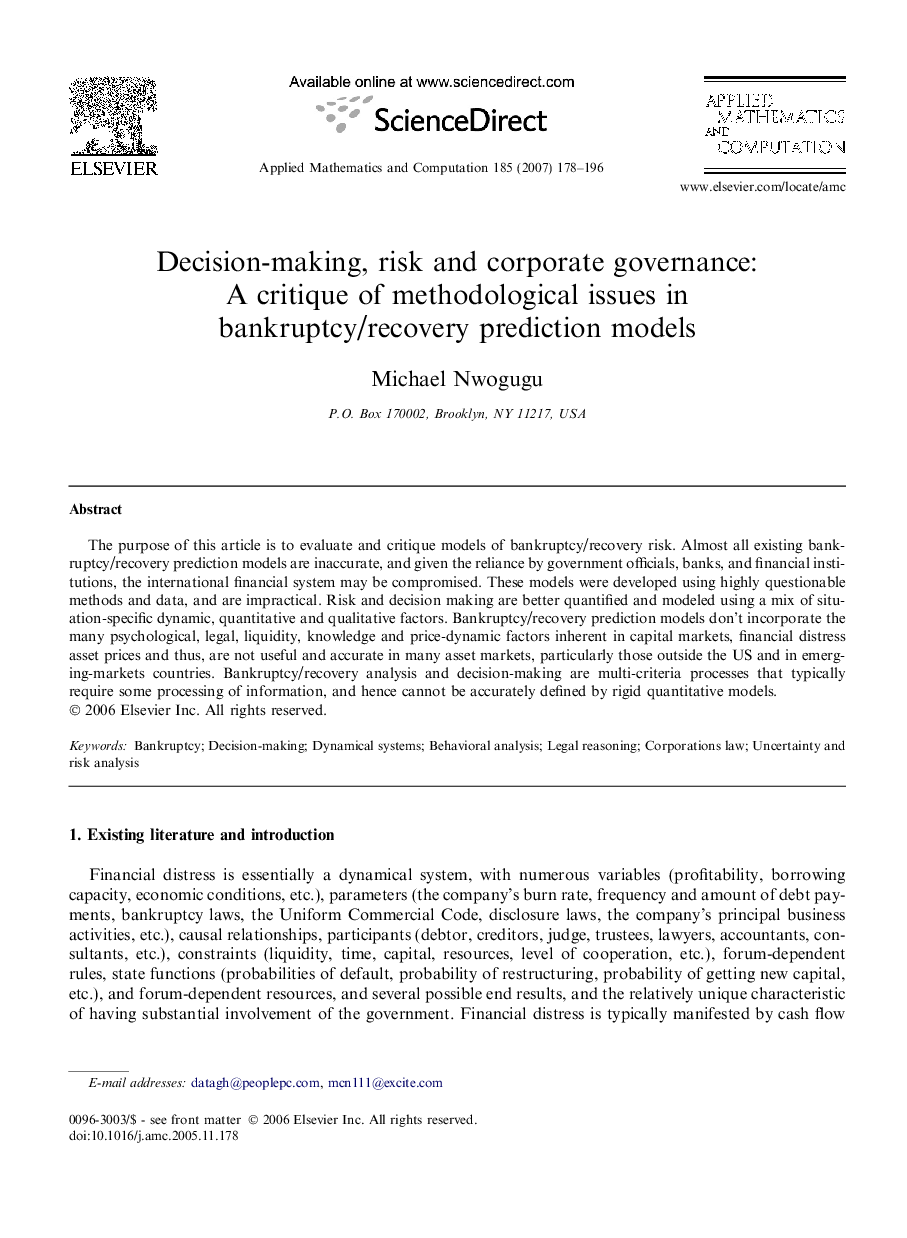 ELSEVIER

Available online at www.sciencedirect.com

ScienceDirect

Applied Mathematics and Computation 185 (2007) 178–196

APPLIED MATHEMATICS AND COMPUTATION

www.elsevier.com/locate/amc

Decision-making, risk and corporate governance: A critique of methodological issues in bankruptcy/recovery prediction models

Michael Nwogugu

P.O. Box 170002, Brooklyn, NY 11217, USA

Abstract

The purpose of this article is to evaluate and critique models of bankruptcy/recovery risk. Almost all existing bankruptcy/recovery prediction models are inaccurate, and given the reliance by government officials, banks, and financial institutions, the international financial system may be compromised. These models were developed using highly questionable methods and data, and are impractical. Risk and decision making are better quantified and modeled using a mix of situation-specific dynamic, quantitative and qualitative factors. Bankruptcy/recovery prediction models don't incorporate the many psychological, legal, liquidity, knowledge and price-dynamic factors inherent in capital markets, financial distress asset prices and thus, are not useful and accurate in many asset markets, particularly those outside the US and in emerging-markets countries. Bankruptcy/recovery analysis and decision-making are multi-criteria processes that typically require some processing of information, and hence cannot be accurately defined by rigid quantitative models.
© 2006 Elsevier Inc. All rights reserved.

Keywords: Bankruptcy; Decision-making; Dynamical systems; Behavioral analysis; Legal reasoning; Corporations law; Uncertainty and risk analysis

1. Existing literature and introduction

Financial distress is essentially a dynamical system, with numerous variables (profitability, borrowing capacity, economic conditions, etc.), parameters (the company's burn rate, frequency and amount of debt payments, bankruptcy laws, the Uniform Commercial Code, disclosure laws, the company's principal business activities, etc.), causal relationships, participants (debtor, creditors, judge, trustees, lawyers, accountants, consultants, etc.), constraints (liquidity, time, capital, resources, level of cooperation, etc.), forum-dependent rules, state functions (probabilities of default, probability of restructuring, probability of getting new capital, etc.), and forum-dependent resources, and several possible end results, and the relatively unique characteristic of having substantial involvement of the government. Financial distress is typically manifested by cash flow

E-mail addresses: datagh@peoplepc.com, mcn111@excite.com

0096-3003/$ - see front matter © 2006 Elsevier Inc. All rights reserved.
doi:10.1016/j.amc.2005.11.178